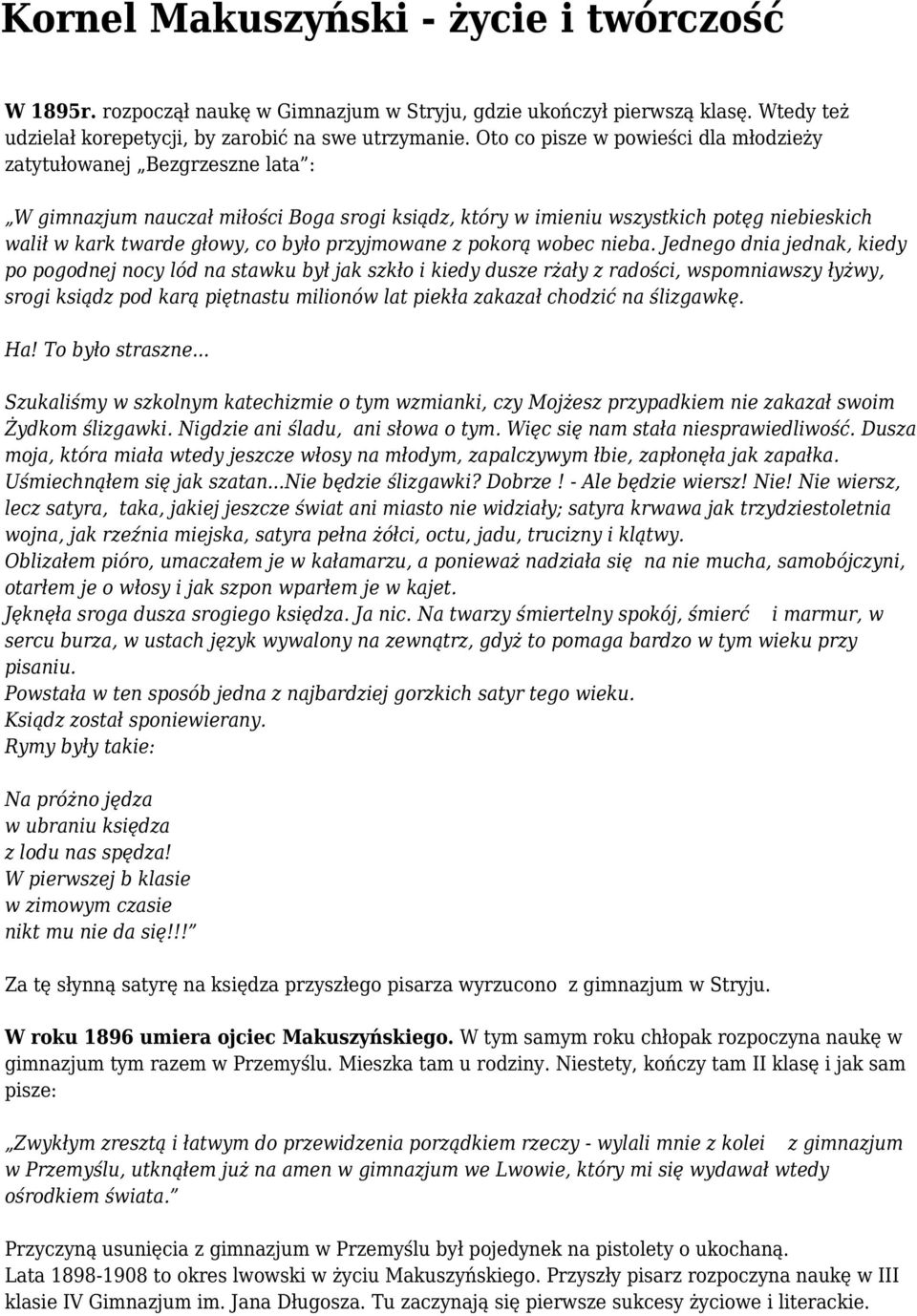 Kornel Makuszyński - życie i twórczość

W 1895r. rozpoczął naukę w Gimnazjum w Stryju, gdzie ukończył pierwszą klasę. Wtedy też udzielał korepetycji, by zarobić na swe utrzymanie. Oto co pisze w powieści dla młodzieży zatytułowanej „Bezgrzeszne lata”:

„W gimnazjum nauczał miłości Boga srogi ksiądz, który w imieniu wszystkich potęg niebieskich walił w kark twarde głowy, co było przyjmowane z pokorą wobec nieba. Jednego dnia jednak, kiedy po pogodnej nocy lód na stawku był jak szkło i kiedy dusze rżały z radości, wspomniawszy łyżwy, srogi ksiądz pod karą piętnastu milionów lat piekła zakazał chodzić na ślizgawkę.

Ha! To było straszne...

Szukaliśmy w szkolnym katechizmie o tym wzmianki, czy Mojżesz przypadkiem nie zakazał swoim Żydkom ślizgawki. Nigdzie ani śladu, ani słowa o tym. Więc się nam stała niesprawiedliwość. Dusza moja, która miała wtedy jeszcze włosy na młodym, zapalczywym łbie, zapłonęła jak zapałka. Uśmiechnąłem się jak szatan...Nie będzie ślizgawki? Dobrze! - Ale będzie wiersz! Nie! Nie wiersz, lecz satyra, taka, jakiej jeszcze świat ani miasto nie widziały; satyra krwawa jak trzydziestoletnia wojna, jak rzeźnia miejska, satyra pełna żółci, octu, jadu, trucizny i klątwy.
Oblizałem pióro, umaczałem je w kałamarzu, a ponieważ nadziała się na nie mucha, samobójczyni, otarłem je o włosy i jak szpon wparłem je w kajet.
Jęknęła sroga dusza srogiego księdza. Ja nic. Na twarzy śmiertelny spokój, śmierć i marmur, w sercu burza, w ustach język wywalony na zewnątrz, gdyż to pomaga bardzo w tym wieku przy pisaniu.
Powstała w ten sposób jedna z najbardziej gorzkich satyr tego wieku.
Ksiądz został sponiewierany.
Rymy były takie:

Na próżno jędza
w ubraniu księdza
z lodu nas spędza!
W pierwszej b klasie
w zimowym czasie
nikt mu nie da się!!!”

Za tę słynną satyrę na księdza przyszłego pisarza wyrzucono z gimnazjum w Stryju.

W roku 1896 umiera ojciec Makuszyńskiego. W tym samym roku chłopak rozpoczyna naukę w gimnazjum tym razem w Przemyślu. Mieszka tam u rodziny. Niestety, kończy tam II klasę i jak sam pisze:

„Zwykłym zresztą i łatwym do przewidzenia porządkiem rzeczy - wylali mnie z kolei z gimnazjum w Przemyślu, utknąłem już na amen w gimnazjum we Lwowie, który mi się wydawał wtedy ośrodkiem świata.”

Przyczyną usunięcia z gimnazjum w Przemyślu był pojedynek na pistolety o ukochaną.
Lata 1898-1908 to okres lwowski w życiu Makuszyńskiego. Przyszły pisarz rozpoczyna naukę w III klasie IV Gimnazjum im. Jana Długosza. Tu zaczynają się pierwsze sukcesy życiowe i literackie.